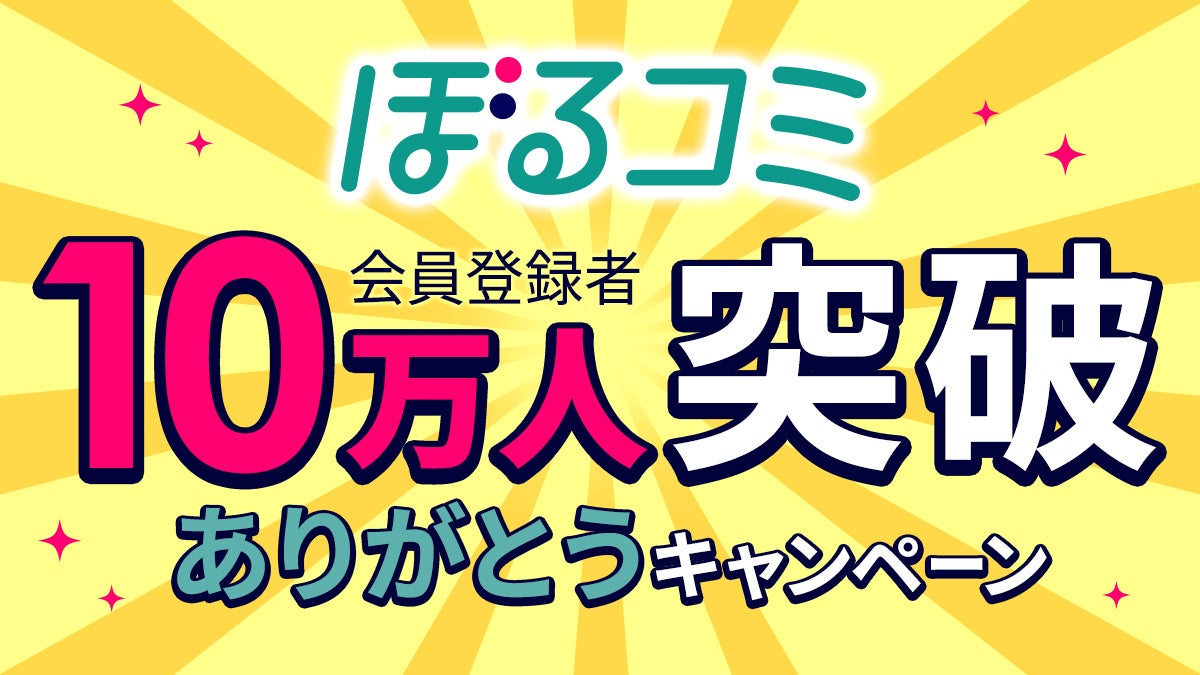 ぽるコミ

会員登録者
10万人突破

ありがとうキャンペーン